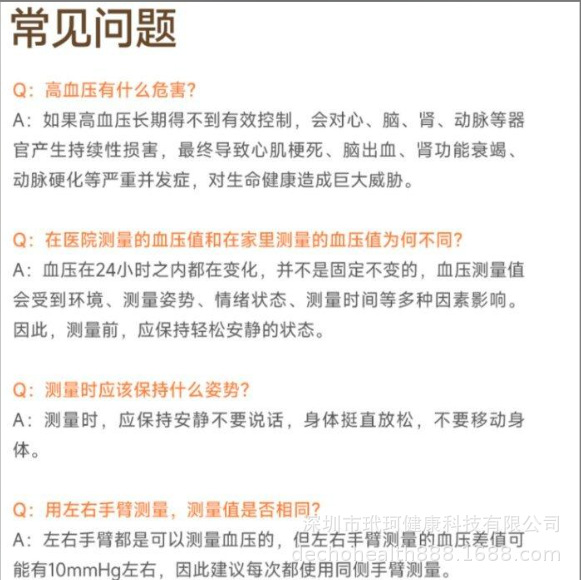 常见问题

Q：高血压有什么危害？
A：如果高血压长期得不到有效控制，会对心、脑、肾、动脉等器官产生持续性损害，最终导致心肌梗死、脑出血、肾功能衰竭、动脉硬化等严重并发症，对生命健康造成巨大威胁。

Q：在医院测量的血压值和在家里测量的血压值为何不同？
A：血压在24小时之内都在变化，并不是固定不变的，血压测量值会受到环境、测量姿势、情绪状态、测量时间等多种因素影响。因此，测量前，应保持轻松安静的状态。

Q：测量时应该保持什么姿势？
A：测量时，应保持安静不要说话，身体挺直放松，不要移动身体。

Q：用左右手臂测量，测量值是否相同？
A：左右手臂都是可以测量血压的，但左右手臂测量的血压差值可能有10mmHg左右，因此建议每次都使用同侧手臂测量。

深圳市玳珂健康科技有限公司
dechohealth888.1688.com